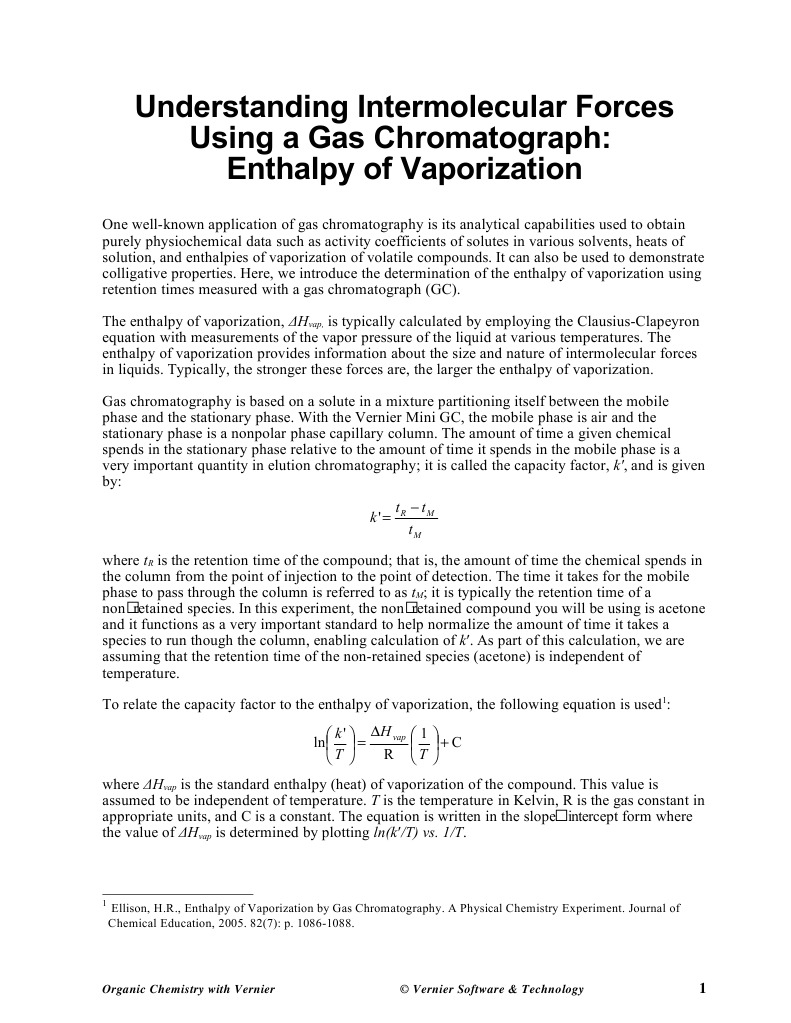 Understanding Intermolecular Forces Using a Gas Chromatograph: Enthalpy of Vaporization

One well-known application of gas chromatography is its analytical capabilities used to obtain purely physiochemical data such as activity coefficients of solutes in various solvents, heats of solution, and enthalpies of vaporization of volatile compounds. It can also be used to demonstrate colligative properties. Here, we introduce the determination of the enthalpy of vaporization using retention times measured with a gas chromatograph (GC).

The enthalpy of vaporization, $\Delta H_{vap,}$ is typically calculated by employing the Clausius-Clapeyron equation with measurements of the vapor pressure of the liquid at various temperatures. The enthalpy of vaporization provides information about the size and nature of intermolecular forces in liquids. Typically, the stronger these forces are, the larger the enthalpy of vaporization.

Gas chromatography is based on a solute in a mixture partitioning itself between the mobile phase and the stationary phase. With the Vernier Mini GC, the mobile phase is air and the stationary phase is a nonpolar phase capillary column. The amount of time a given chemical spends in the stationary phase relative to the amount of time it spends in the mobile phase is a very important quantity in elution chromatography; it is called the capacity factor, $k'$, and is given by:

$k' = \frac{t_R - t_M}{t_M}$

where $t_R$ is the retention time of the compound; that is, the amount of time the chemical spends in the column from the point of injection to the point of detection. The time it takes for the mobile phase to pass through the column is referred to as $t_M$; it is typically the retention time of a non□retained species. In this experiment, the non□retained compound you will be using is acetone and it functions as a very important standard to help normalize the amount of time it takes a species to run though the column, enabling calculation of $k'$. As part of this calculation, we are assuming that the retention time of the non-retained species (acetone) is independent of temperature.

To relate the capacity factor to the enthalpy of vaporization, the following equation is used$^1$:

$\ln\left(\frac{k'}{T}\right) = \frac{\Delta H_{vap}}{R}\left(\frac{1}{T}\right) + C$

where $\Delta H_{vap}$ is the standard enthalpy (heat) of vaporization of the compound. This value is assumed to be independent of temperature. $T$ is the temperature in Kelvin, R is the gas constant in appropriate units, and C is a constant. The equation is written in the slope□intercept form where the value of $\Delta H_{vap}$ is determined by plotting $ln(k'/T)$ vs. $1/T$.

$^1$ Ellison, H.R., Enthalpy of Vaporization by Gas Chromatography. A Physical Chemistry Experiment. Journal of Chemical Education, 2005. 82(7): p. 1086-1088.

Organic Chemistry with Vernier © Vernier Software & Technology 1